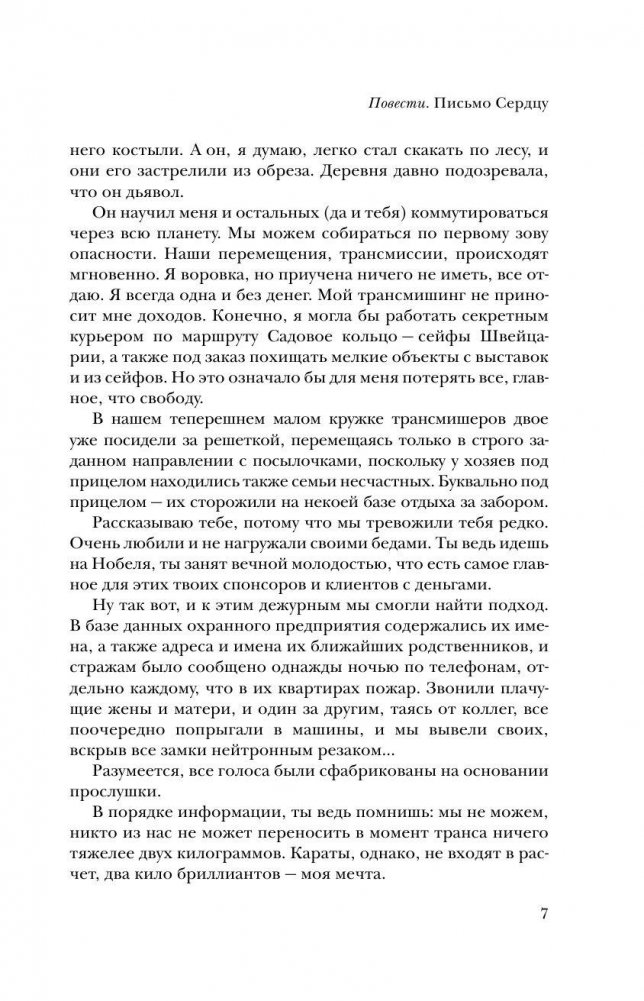 Повести. Письмо Сердцу

него костыли. А он, я думаю, легко стал скакать по лесу, и они его застрелили из обреза. Деревня давно подозревала, что он дьявол.

Он научил меня и остальных (да и тебя) коммутироваться через всю планету. Мы можем собираться по первому зову опасности. Наши перемещения, трансмиссии, происходят мгновенно. Я воровка, но приучена ничего не иметь, все отдаю. Я всегда одна и без денег. Мой трансмишинг не приносит мне доходов. Конечно, я могла бы работать секретным курьером по маршруту Садовое кольцо — сейфы Швейцарии, а также под заказ похищать мелкие объекты с выставок и из сейфов. Но это означало бы для меня потерять все, главное, что свободу.

В нашем теперешнем малом кружке трансмишеров двое уже посидели за решеткой, перемещаясь только в строго заданном направлении с посылочками, поскольку у хозяев под прицелом находились также семьи несчастных. Буквально под прицелом — их сторожили на некоей базе отдыха за забором.

Рассказываю тебе, потому что мы тревожили тебя редко. Очень любили и не нагружали своими бедами. Ты ведь идешь на Нобеля, ты занят вечной молодостью, что есть самое главное для этих твоих спонсоров и клиентов с деньгами.

Ну так вот, и к этим дежурным мы смогли найти подход. В базе данных охранного предприятия содержались их имена, а также адреса и имена их ближайших родственников, и стражам было сообщено однажды ночью по телефонам, отдельно каждому, что в их квартирах пожар. Звонили плачущие жены и матери, и один за другим, таясь от коллег, все поочередно попрыгали в машины, и мы вывели своих, вскрыв все замки нейтронным резаком...

Разумеется, все голоса были сфабрикованы на основании прослушки.

В порядке информации, ты ведь помнишь: мы не можем, никто из нас не может переносить в момент транса ничего тяжелее двух килограммов. Караты, однако, не входят в расчет, два кило бриллиантов — моя мечта.

7